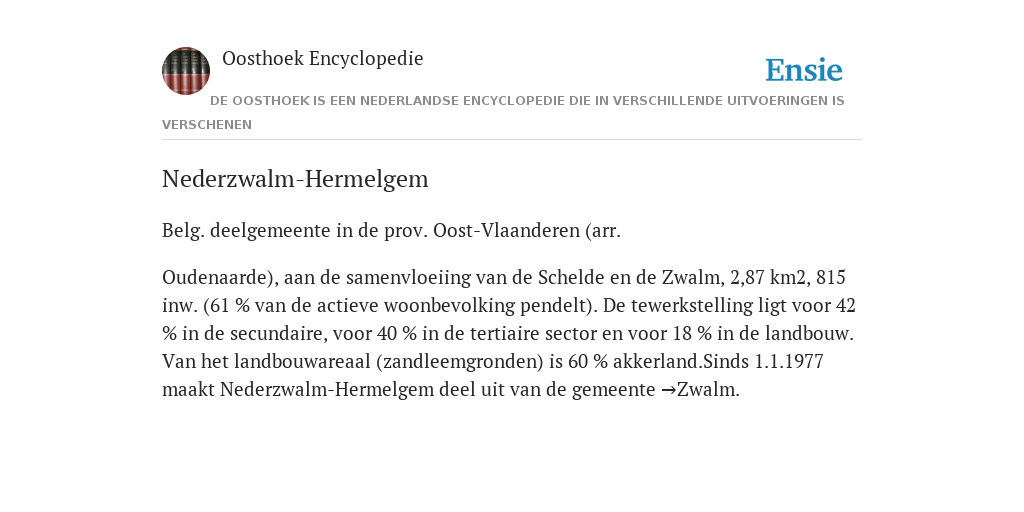 Oosthoek Encyclopedie

Ensie

DE OOSTHOEK IS EEN NEDERLANDSE ENCYCLOPEDIE DIE IN VERSCHILLENDE UITVOERINGEN IS VERSCHENEN

Nederzwalm-Hermelgem

Belg. deelgemeente in de prov. Oost-Vlaanderen (arr.

Oudenaarde), aan de samenvloeiing van de Schelde en de Zwalm, 2,87 km2, 815 inw. (61 % van de actieve woonbevolking pendelt). De tewerkstelling ligt voor 42 % in de secundaire, voor 40 % in de tertiaire sector en voor 18 % in de landbouw. Van het landbouwareaal (zandleemgronden) is 60 % akkerland.Sinds 1.1.1977 maakt Nederzwalm-Hermelgem deel uit van de gemeente →Zwalm.